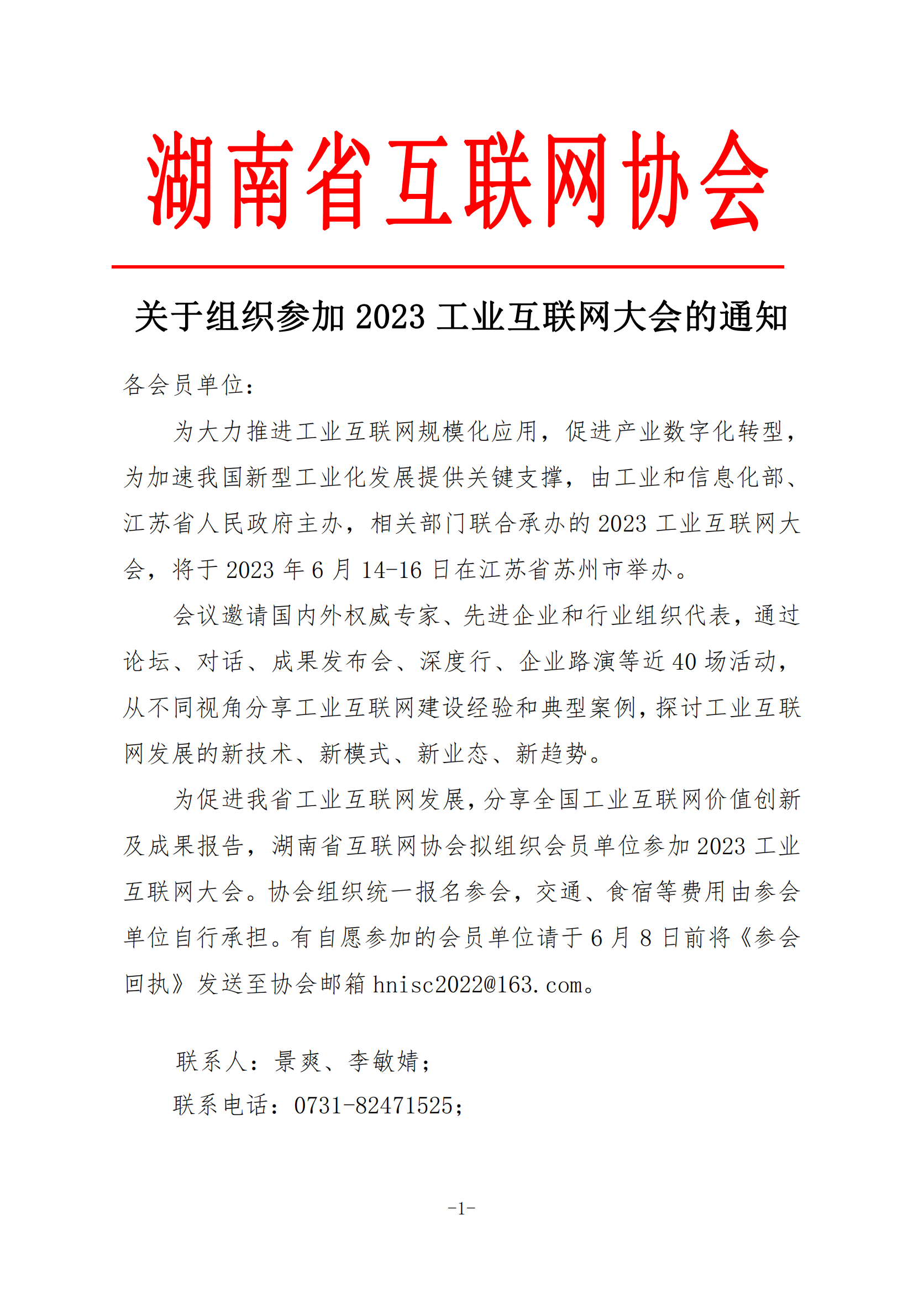 湖南省互联网协会

关于组织参加 2023 工业互联网大会的通知

各会员单位：

为大力推进工业互联网规模化应用，促进产业数字化转型，为加速我国新型工业化发展提供关键支撑，由工业和信息化部、江苏省人民政府主办，相关部门联合承办的 2023 工业互联网大会，将于 2023 年 6 月 14-16 日在江苏省苏州市举办。

会议邀请国内外权威专家、先进企业和行业组织代表，通过论坛、对话、成果发布会、深度行、企业路演等近 40 场活动，从不同视角分享工业互联网建设经验和典型案例，探讨工业互联网发展的新技术、新模式、新业态、新趋势。

为促进我省工业互联网发展，分享全国工业互联网价值创新及成果报告，湖南省互联网协会拟组织会员单位参加 2023 工业互联网大会。协会组织统一报名参会，交通、食宿等费用由参会单位自行承担。有自愿参加的会员单位请于 6 月 8 日前将《参会回执》发送至协会邮箱 hnisc2022@163.com。

联系人：景爽、李敏婧；

联系电话：0731-82471525；

-1-